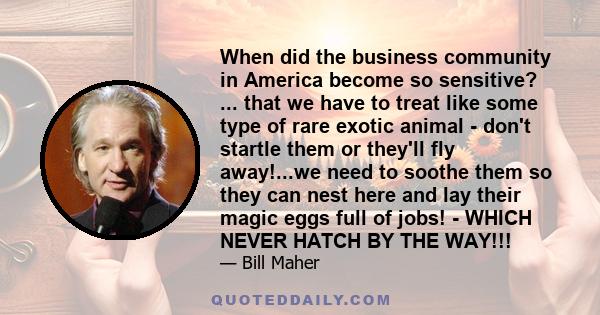 When did the business community in America become so sensitive? ... that we have to treat like some type of rare exotic animal - don't startle them or they'll fly away!...we need to soothe them so they can nest here and lay their magic eggs full of jobs! - WHICH NEVER HATCH BY THE WAY!!!

— Bill Maher

QUOTEDDAILY.COM